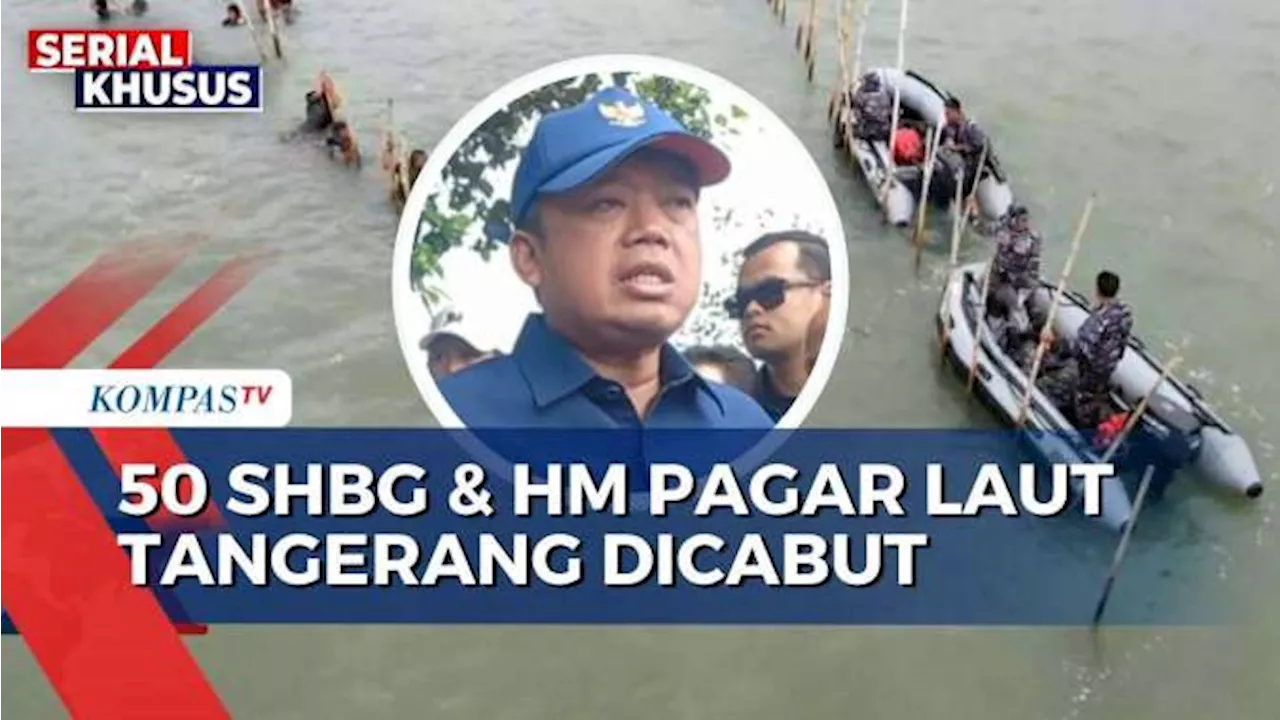 SERIAL KHUSUS

KOMPASTV

50 SHBG & HM PAGAR LAUT TANGERANG DICABUT